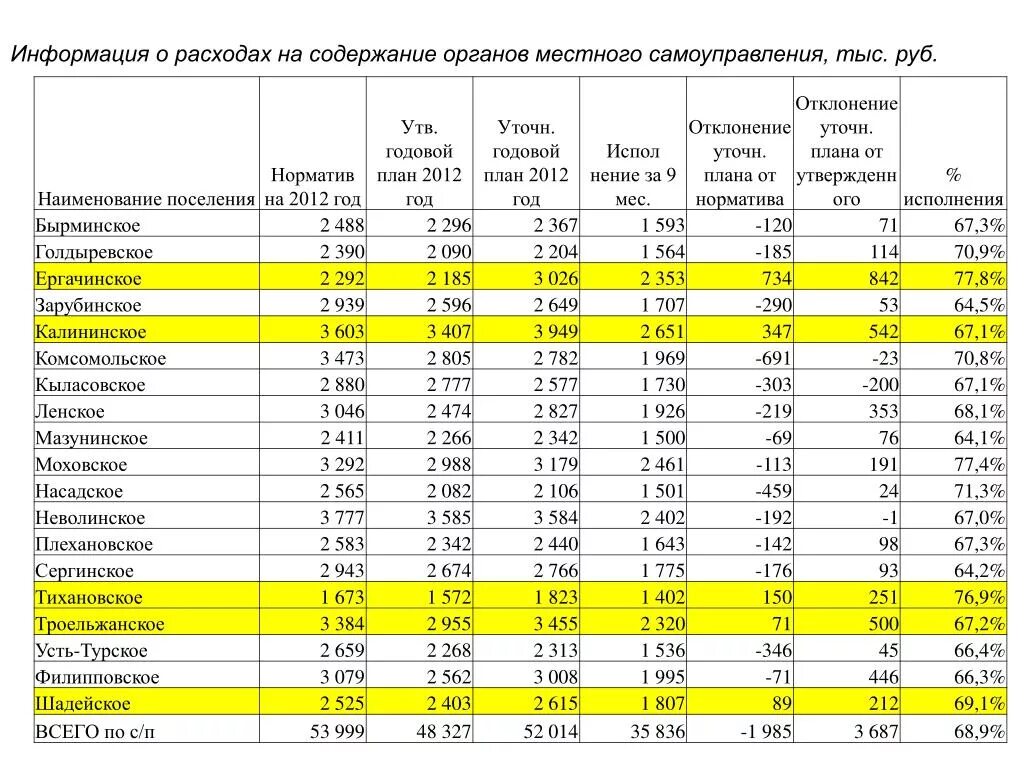 Информация о расходах на содержание органов местного самоуправления, тыс. руб.

| Наименование поселения | Норматив на 2012 год | Утв. годовой план 2012 год | Уточн. годовой план 2012 год | Испол нение за 9 мес. | Отклонение уточн. плана от норматива | Отклонение уточн. плана от утвержденн ого | % исполнения |
|---|---|---|---|---|---|---|---|
| Бырминское | 2 488 | 2 296 | 2 367 | 1 593 | -120 | 71 | 67,3% |
| Голдыревское | 2 390 | 2 090 | 2 204 | 1 564 | -185 | 114 | 70,9% |
| Ергачинское | 2 292 | 2 185 | 3 026 | 2 353 | 734 | 842 | 77,8% |
| Зарубинское | 2 939 | 2 596 | 2 649 | 1 707 | -290 | 53 | 64,5% |
| Калининское | 3 603 | 3 407 | 3 949 | 2 651 | 347 | 542 | 67,1% |
| Комсомольское | 3 473 | 2 805 | 2 782 | 1 969 | -691 | -23 | 70,8% |
| Кыласовское | 2 880 | 2 777 | 2 577 | 1 730 | -303 | -200 | 67,1% |
| Ленское | 3 046 | 2 474 | 2 827 | 1 926 | -219 | 353 | 68,1% |
| Мазунинское | 2 411 | 2 266 | 2 342 | 1 500 | -69 | 76 | 64,1% |
| Моховское | 3 292 | 2 988 | 3 179 | 2 461 | -113 | 191 | 77,4% |
| Насадское | 2 565 | 2 082 | 2 106 | 1 501 | -459 | 24 | 71,3% |
| Неволинское | 3 777 | 3 585 | 3 584 | 2 402 | -192 | -1 | 67,0% |
| Плехановское | 2 583 | 2 342 | 2 440 | 1 643 | -142 | 98 | 67,3% |
| Сергинское | 2 943 | 2 674 | 2 766 | 1 775 | -176 | 93 | 64,2% |
| Тихановское | 1 673 | 1 572 | 1 823 | 1 402 | 150 | 251 | 76,9% |
| Троельжанское | 3 384 | 2 955 | 3 455 | 2 320 | 71 | 500 | 67,2% |
| Усть-Турское | 2 659 | 2 268 | 2 313 | 1 536 | -346 | 45 | 66,4% |
| Филипповское | 3 079 | 2 562 | 3 008 | 1 995 | -71 | 446 | 66,3% |
| Шадейское | 2 525 | 2 403 | 2 615 | 1 807 | 89 | 212 | 69,1% |
| ВСЕГО по с/п | 53 999 | 48 327 | 52 014 | 35 836 | -1 985 | 3 687 | 68,9% |